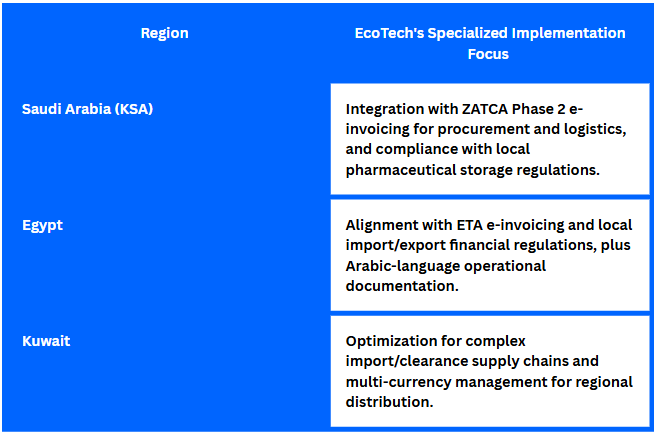 | Region | EcoTech's Specialized Implementation Focus |
|---|---|
| Saudi Arabia (KSA) | Integration with ZATCA Phase 2 e-invoicing for procurement and logistics, and compliance with local pharmaceutical storage regulations. |
| Egypt | Alignment with ETA e-invoicing and local import/export financial regulations, plus Arabic-language operational documentation. |
| Kuwait | Optimization for complex import/clearance supply chains and multi-currency management for regional distribution. |